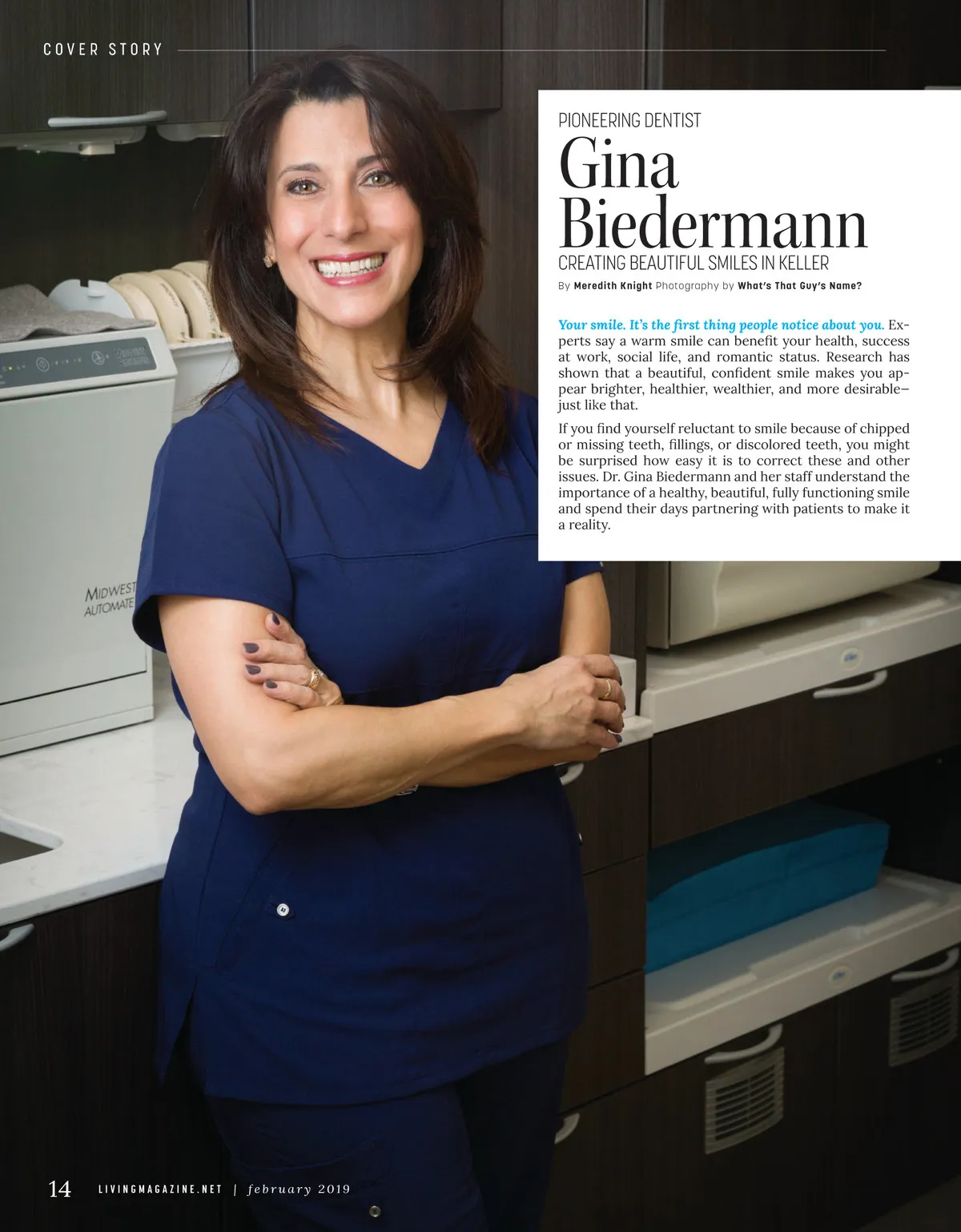 COVER STORY

PIONEERING DENTIST

Gina Biedermann

CREATING BEAUTIFUL SMILES IN KELLER

By Meredith Knight Photography by What's That Guy's Name?

Your smile. It's the first thing people notice about you. Experts say a warm smile can benefit your health, success at work, social life, and romantic status. Research has shown that a beautiful, confident smile makes you appear brighter, healthier, wealthier, and more desirable—just like that.

If you find yourself reluctant to smile because of chipped or missing teeth, fillings, or discolored teeth, you might be surprised how easy it is to correct these and other issues. Dr. Gina Biedermann and her staff understand the importance of a healthy, beautiful, fully functioning smile and spend their days partnering with patients to make it a reality.

MIDWEST AUTOMATE

14 LIVINGMAGAZINE.NET | february 2019